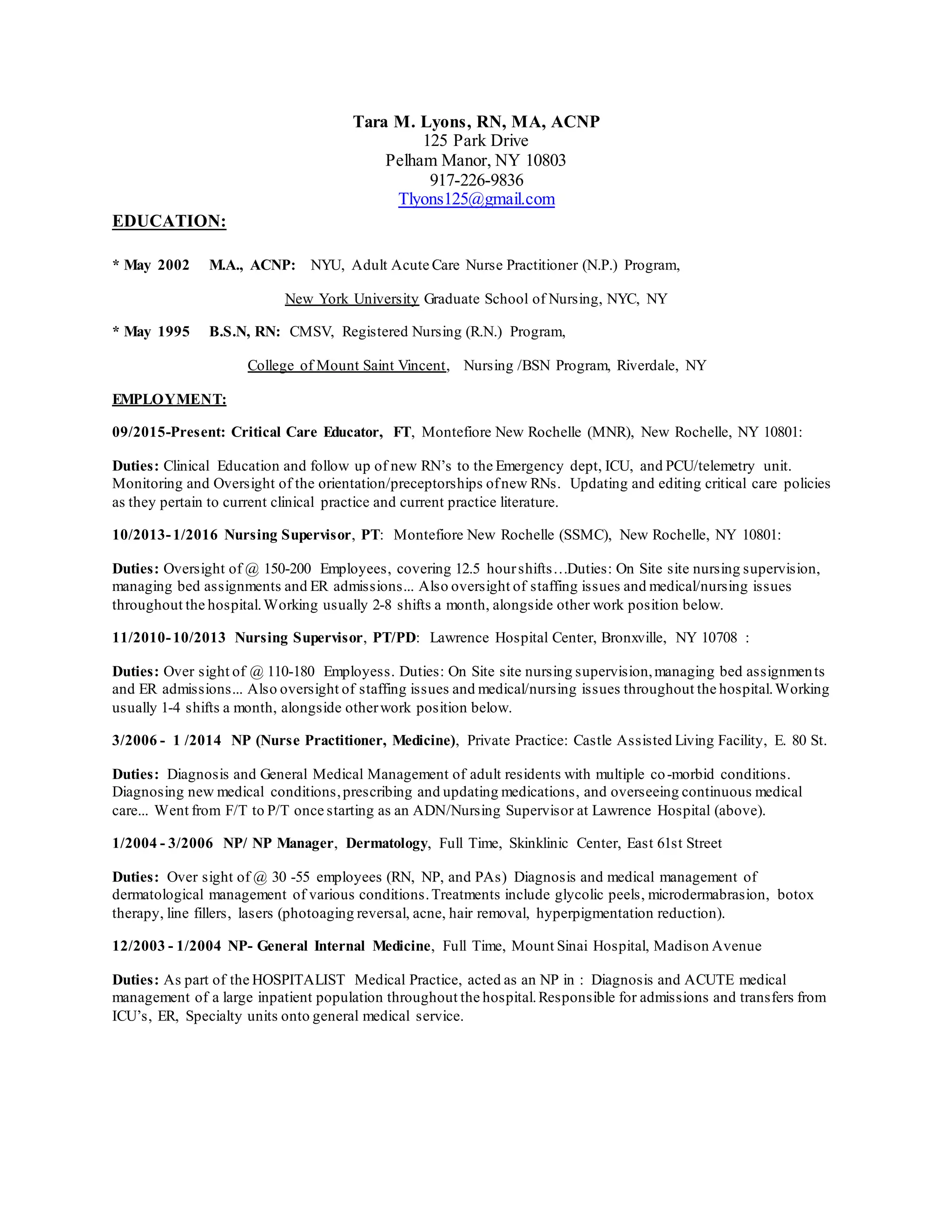 Tara M. Lyons, RN, MA, ACNP
125 Park Drive
Pelham Manor, NY 10803
917-226-9836
Tlyons125@gmail.com

EDUCATION:

* May 2002 M.A., ACNP: NYU, Adult Acute Care Nurse Practitioner (N.P.) Program,

New York University Graduate School of Nursing, NYC, NY

* May 1995 B.S.N, RN: CMSV, Registered Nursing (R.N.) Program,

College of Mount Saint Vincent, Nursing /BSN Program, Riverdale, NY

EMPLOYMENT:

09/2015-Present: Critical Care Educator, FT, Montefiore New Rochelle (MNR), New Rochelle, NY 10801:

Duties: Clinical Education and follow up of new RN's to the Emergency dept, ICU, and PCU/telemetry unit. Monitoring and Oversight of the orientation/preceptorships of new RNs. Updating and editing critical care policies as they pertain to current clinical practice and current practice literature.

10/2013-1/2016 Nursing Supervisor, PT: Montefiore New Rochelle (SSMC), New Rochelle, NY 10801:

Duties: Oversight of @ 150-200 Employees, covering 12.5 hour shifts…Duties: On Site site nursing supervision, managing bed assignments and ER admissions... Also oversight of staffing issues and medical/nursing issues throughout the hospital. Working usually 2-8 shifts a month, alongside other work position below.

11/2010-10/2013 Nursing Supervisor, PT/PD: Lawrence Hospital Center, Bronxville, NY 10708 :

Duties: Over sight of @ 110-180 Employess. Duties: On Site site nursing supervision, managing bed assignments and ER admissions... Also oversight of staffing issues and medical/nursing issues throughout the hospital. Working usually 1-4 shifts a month, alongside other work position below.

3/2006 - 1 /2014 NP (Nurse Practitioner, Medicine), Private Practice: Castle Assisted Living Facility, E. 80 St.

Duties: Diagnosis and General Medical Management of adult residents with multiple co-morbid conditions. Diagnosing new medical conditions, prescribing and updating medications, and overseeing continuous medical care... Went from F/T to P/T once starting as an ADN/Nursing Supervisor at Lawrence Hospital (above).

1/2004 - 3/2006 NP/ NP Manager, Dermatology, Full Time, Skinklinic Center, East 61st Street

Duties: Over sight of @ 30 -55 employees (RN, NP, and PAs) Diagnosis and medical management of dermatological management of various conditions. Treatments include glycolic peels, microdermabrasion, botox therapy, line fillers, lasers (photoaging reversal, acne, hair removal, hyperpigmentation reduction).

12/2003 - 1/2004 NP- General Internal Medicine, Full Time, Mount Sinai Hospital, Madison Avenue

Duties: As part of the HOSPITALIST Medical Practice, acted as an NP in : Diagnosis and ACUTE medical management of a large inpatient population throughout the hospital. Responsible for admissions and transfers from ICU's, ER, Specialty units onto general medical service.